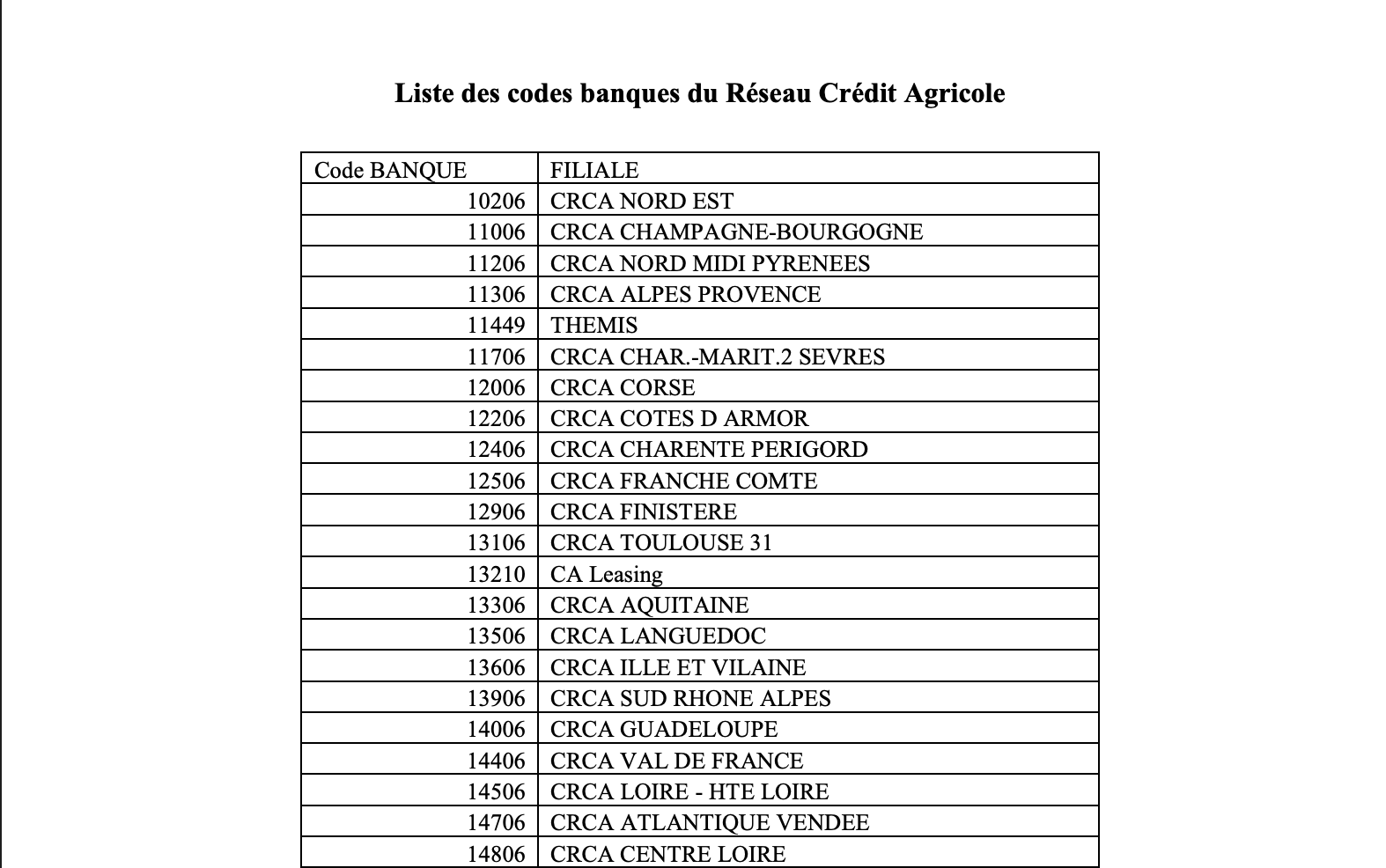 Liste des codes banques du Réseau Crédit Agricole

| Code BANQUE | FILIALE |
|---|---|
| 10206 | CRCA NORD EST |
| 11006 | CRCA CHAMPAGNE-BOURGOGNE |
| 11206 | CRCA NORD MIDI PYRENEES |
| 11306 | CRCA ALPES PROVENCE |
| 11449 | THEMIS |
| 11706 | CRCA CHAR.-MARIT.2 SEVRES |
| 12006 | CRCA CORSE |
| 12206 | CRCA COTES D ARMOR |
| 12406 | CRCA CHARENTE PERIGORD |
| 12506 | CRCA FRANCHE COMTE |
| 12906 | CRCA FINISTERE |
| 13106 | CRCA TOULOUSE 31 |
| 13210 | CA Leasing |
| 13306 | CRCA AQUITAINE |
| 13506 | CRCA LANGUEDOC |
| 13606 | CRCA ILLE ET VILAINE |
| 13906 | CRCA SUD RHONE ALPES |
| 14006 | CRCA GUADELOUPE |
| 14406 | CRCA VAL DE FRANCE |
| 14506 | CRCA LOIRE - HTE LOIRE |
| 14706 | CRCA ATLANTIQUE VENDEE |
| 14806 | CRCA CENTRE LOIRE |